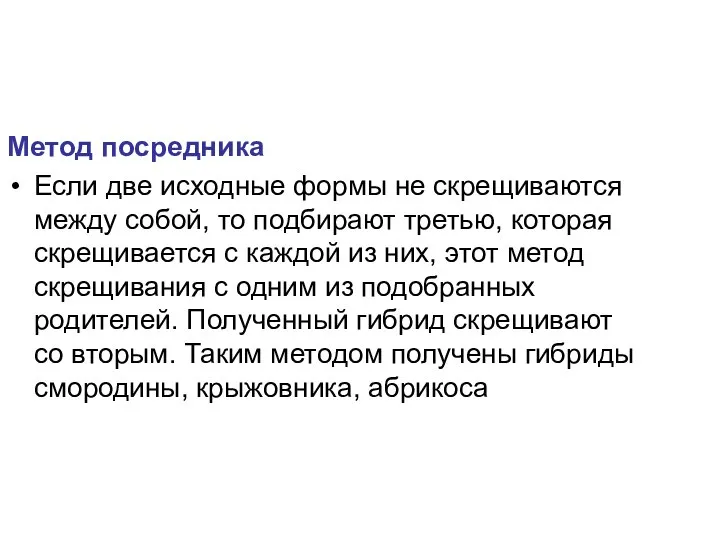 Метод посредника

• Если две исходные формы не скрещиваются между собой, то подбирают третью, которая скрещивается с каждой из них, этот метод скрещивания с одним из подобранных родителей. Полученный гибрид скрещивают со вторым. Таким методом получены гибриды смородины, крыжовника, абрикоса